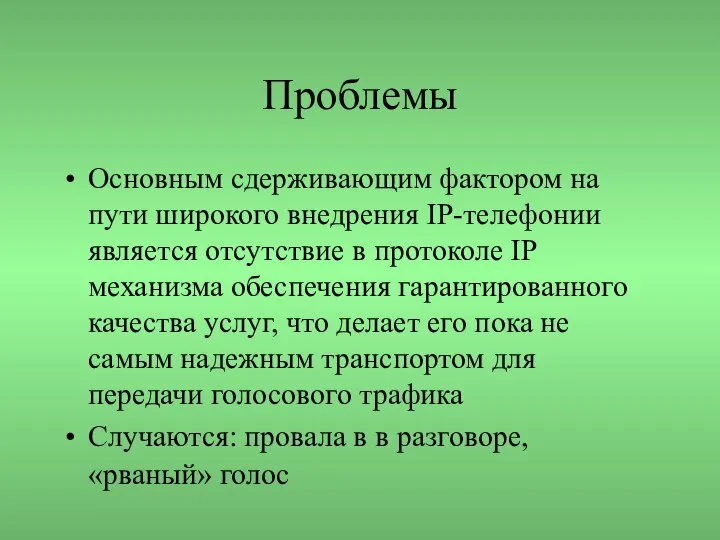 Проблемы

• Основным сдерживающим фактором на пути широкого внедрения IP-телефонии является отсутствие в протоколе IP механизма обеспечения гарантированного качества услуг, что делает его пока не самым надежным транспортом для передачи голосового трафика

• Случаются: провала в в разговоре, «рваный» голос